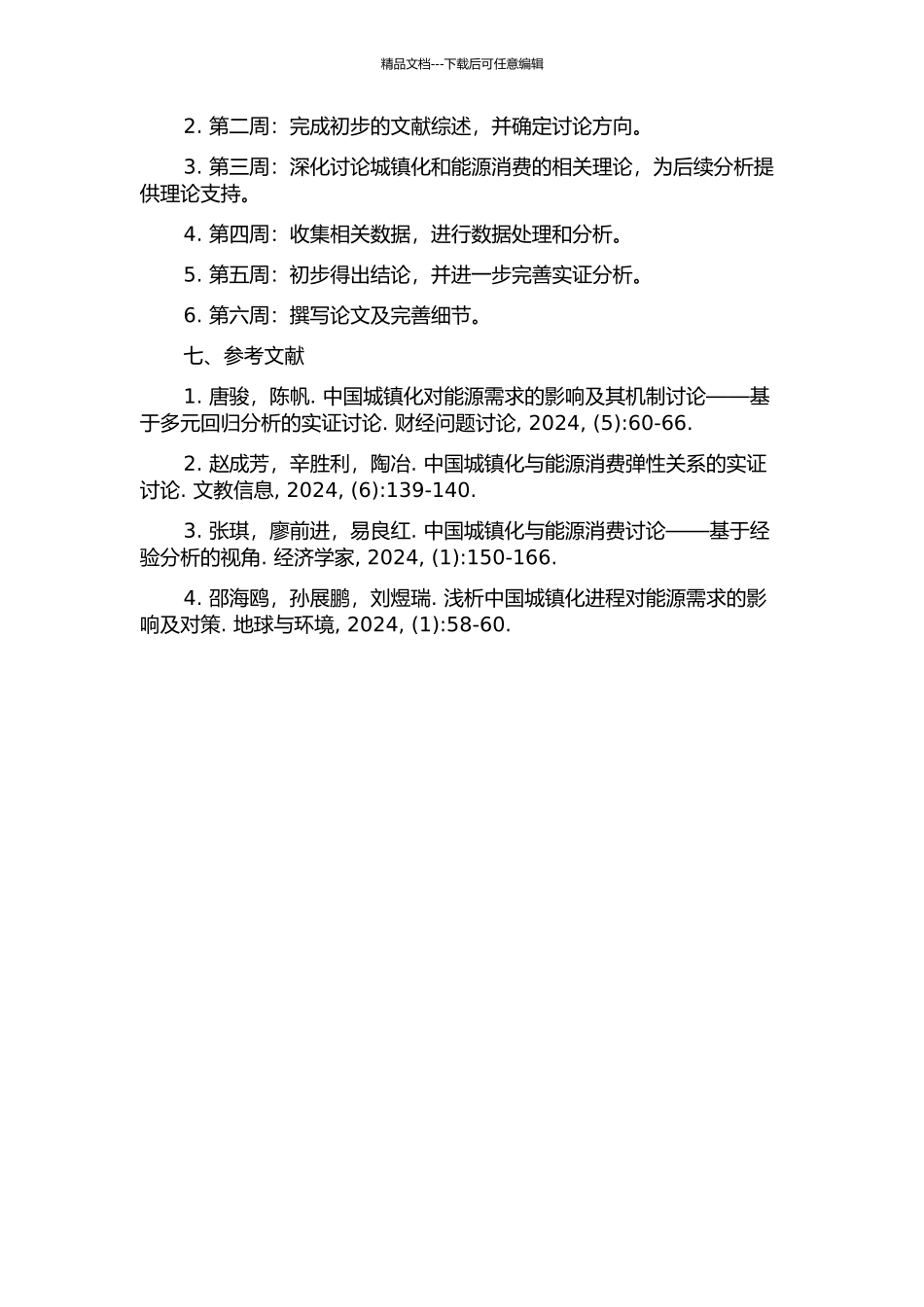 精品文档---下载后可任意编辑

2. 第二周：完成初步的文献综述，并确定讨论方向。

3. 第三周：深化讨论城镇化和能源消费的相关理论，为后续分析提供理论支持。

4. 第四周：收集相关数据，进行数据处理和分析。

5. 第五周：初步得出结论，并进一步完善实证分析。

6. 第六周：撰写论文及完善细节。

七、参考文献

1. 唐骏，陈帆. 中国城镇化对能源需求的影响及其机制讨论——基于多元回归分析的实证讨论. 财经问题讨论, 2024, (5):60-66.

2. 赵成芳，辛胜利，陶冶. 中国城镇化与能源消费弹性关系的实证讨论. 文教信息, 2024, (6):139-140.

3. 张琪，廖前进，易良红. 中国城镇化与能源消费讨论——基于经验分析的视角. 经济学家, 2024, (1):150-166.

4. 邵海鸥，孙展鹏，刘煜瑞. 浅析中国城镇化进程对能源需求的影响及对策. 地球与环境, 2024, (1):58-60.